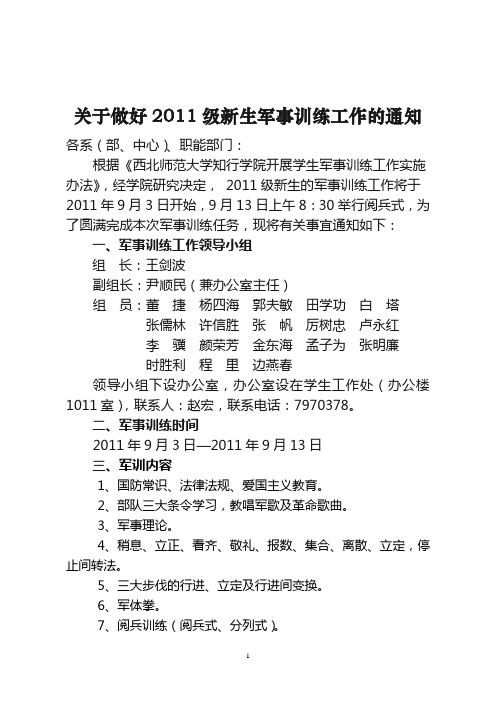 关于做好 2011 级新生军事训练工作的通知

各系（部、中心）、职能部门：

根据《西北师范大学知行学院开展学生军事训练工作实施办法》，经学院研究决定， 2011 级新生的军事训练工作将于 2011 年 9 月 3 日开始，9 月 13 日上午 8：30 举行阅兵式，为了圆满完成本次军事训练任务，现将有关事宜通知如下：

一、军事训练工作领导小组

组　长：王剑波

副组长：尹顺民（兼办公室主任）

组　员：董　捷　杨四海　郭夫敏　田学功　白　塔　张儒林　许信胜　张　帆　厉树忠　卢永红　李　骥　颜荣芳　金东海　孟子为　张明廉　时胜利　程　里　边燕春

领导小组下设办公室，办公室设在学生工作处（办公楼 1011 室），联系人：赵宏，联系电话：7970378。

二、军事训练时间

2011 年 9 月 3 日—2011 年 9 月 13 日

三、军训内容

1、国防常识、法律法规、爱国主义教育。

2、部队三大条令学习，教唱军歌及革命歌曲。

3、军事理论。

4、稍息、立正、看齐、敬礼、报数、集合、离散、立定，停止间转法。

5、三大步伐的行进、立定及行进间变换。

6、军体拳。

7、阅兵训练（阅兵式、分列式）。

1